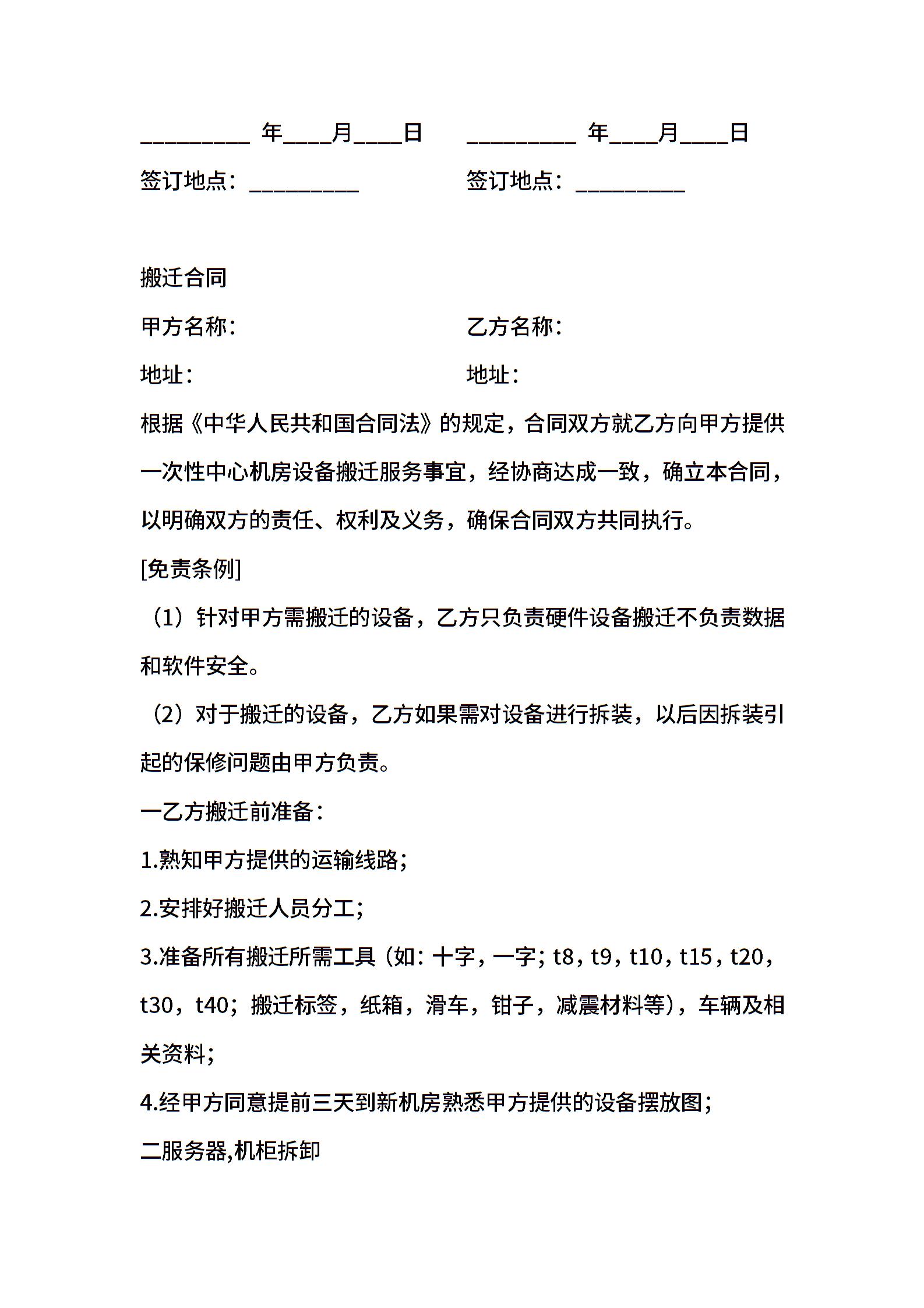 _________ 年____月____日

签订地点：_________

_________ 年____月____日

签订地点：_________

搬迁合同

甲方名称：

地址：

乙方名称：

地址：

根据《中华人民共和国合同法》的规定，合同双方就乙方向甲方提供一次性中心机房设备搬迁服务事宜，经协商达成一致，确立本合同，以明确双方的责任、权利及义务，确保合同双方共同执行。

[免责条例]

（1）针对甲方需搬迁的设备，乙方只负责硬件设备搬迁不负责数据和软件安全。

（2）对于搬迁的设备，乙方如果需对设备进行拆装，以后因拆装引起的保修问题由甲方负责。

一乙方搬迁前准备：

1.熟知甲方提供的运输线路；

2.安排好搬迁人员分工；

3.准备所有搬迁所需工具（如：十字，一字；t8，t9，t10，t15，t20，t30，t40；搬迁标签，纸箱，滑车，钳子，减震材料等），车辆及相关资料；

4.经甲方同意提前三天到新机房熟悉甲方提供的设备摆放图；

二服务器,机柜拆卸